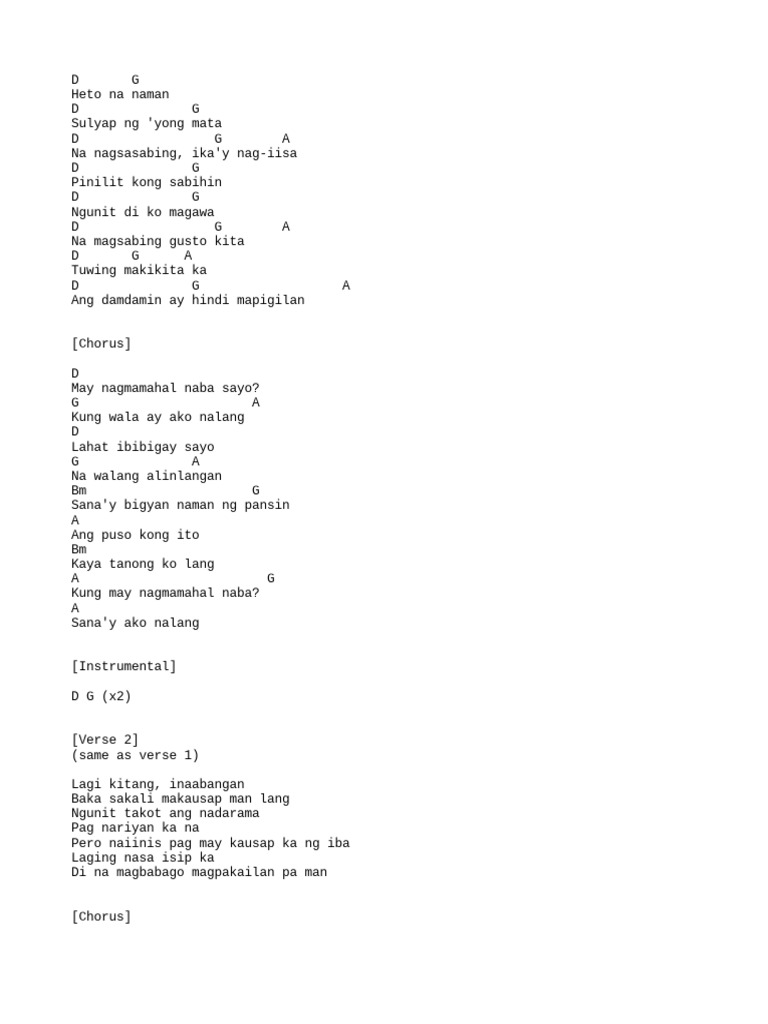 D G
Heto na naman
D G
Sulyap ng 'yong mata
D G A
Na nagsasabing, ika'y nag-iisa
D G
Pinilit kong sabihin
D G
Ngunit di ko magawa
D G A
Na magsabing gusto kita
D G A
Tuwing makikita ka
D G A
Ang damdamin ay hindi mapigilan

[Chorus]

D
May nagmamahal naba sayo?
G A
Kung wala ay ako nalang
D
Lahat ibibigay sayo
G A
Na walang alinlangan
Bm G
Sana'y bigyan naman ng pansin
A
Ang puso kong ito
Bm
Kaya tanong ko lang
A G
Kung may nagmamahal naba?
A
Sana'y ako nalang

[Instrumental]

D G (x2)

[Verse 2]
(same as verse 1)

Lagi kitang, inaabangan
Baka sakali makausap man lang
Ngunit takot ang nadarama
Pag nariyan ka na
Pero naiinis pag may kausap ka ng iba
Laging nasa isip ka
Di na magbabago magpakailan pa man

[Chorus]